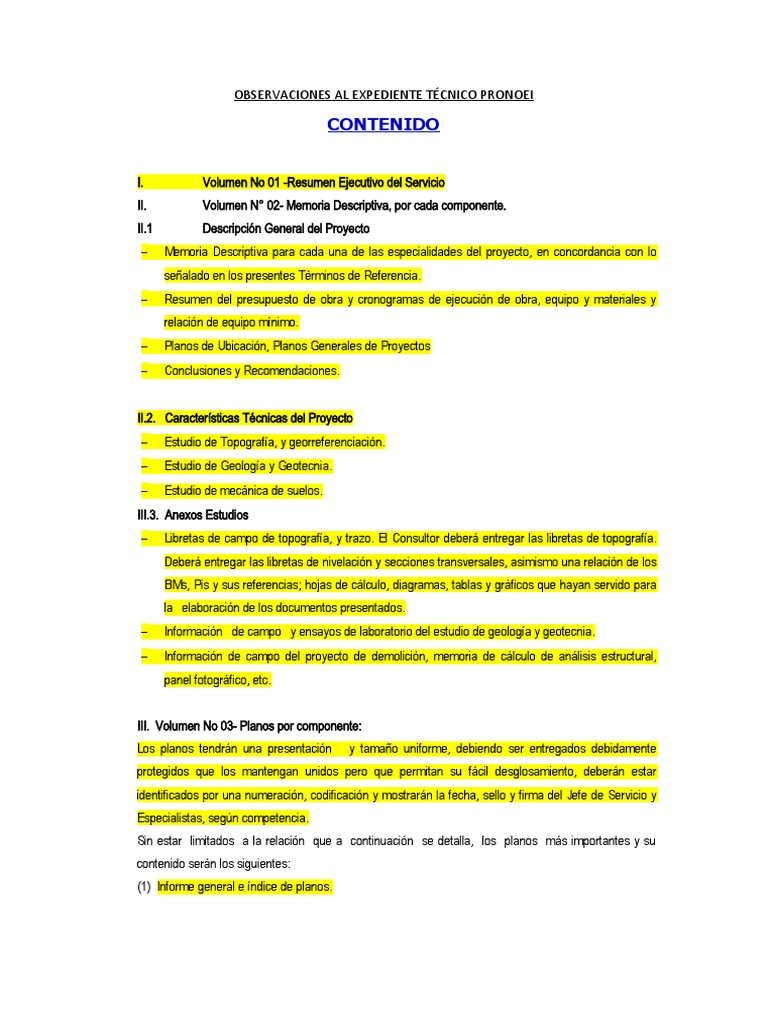 OBSERVACIONES AL EXPEDIENTE TÉCNICO PRONOEI

CONTENIDO

I. Volumen No 01 -Resumen Ejecutivo del Servicio

II. Volumen N° 02- Memoria Descriptiva, por cada componente.

II.1 Descripción General del Proyecto

– Memoria Descriptiva para cada una de las especialidades del proyecto, en concordancia con lo señalado en los presentes Términos de Referencia.

– Resumen del presupuesto de obra y cronogramas de ejecución de obra, equipo y materiales y relación de equipo mínimo.

– Planos de Ubicación, Planos Generales de Proyectos

– Conclusiones y Recomendaciones.

II.2. Características Técnicas del Proyecto

– Estudio de Topografía, y georreferenciación.

– Estudio de Geología y Geotecnia.

– Estudio de mecánica de suelos.

III.3. Anexos Estudios

– Libretas de campo de topografía, y trazo. El Consultor deberá entregar las libretas de topografía. Deberá entregar las libretas de nivelación y secciones transversales, asimismo una relación de los BMs, Pis y sus referencias; hojas de cálculo, diagramas, tablas y gráficos que hayan servido para la elaboración de los documentos presentados.

– Información de campo y ensayos de laboratorio del estudio de geología y geotecnia.

– Información de campo del proyecto de demolición, memoria de cálculo de análisis estructural, panel fotográfico, etc.

III. Volumen No 03- Planos por componente:

Los planos tendrán una presentación y tamaño uniforme, debiendo ser entregados debidamente protegidos que los mantengan unidos pero que permitan su fácil desglosamiento, deberán estar identificados por una numeración, codificación y mostrarán la fecha, sello y firma del Jefe de Servicio y Especialistas, según competencia.

Sin estar limitados a la relación que a continuación se detalla, los planos más importantes y su contenido serán los siguientes:

(1) Informe general e índice de planos.